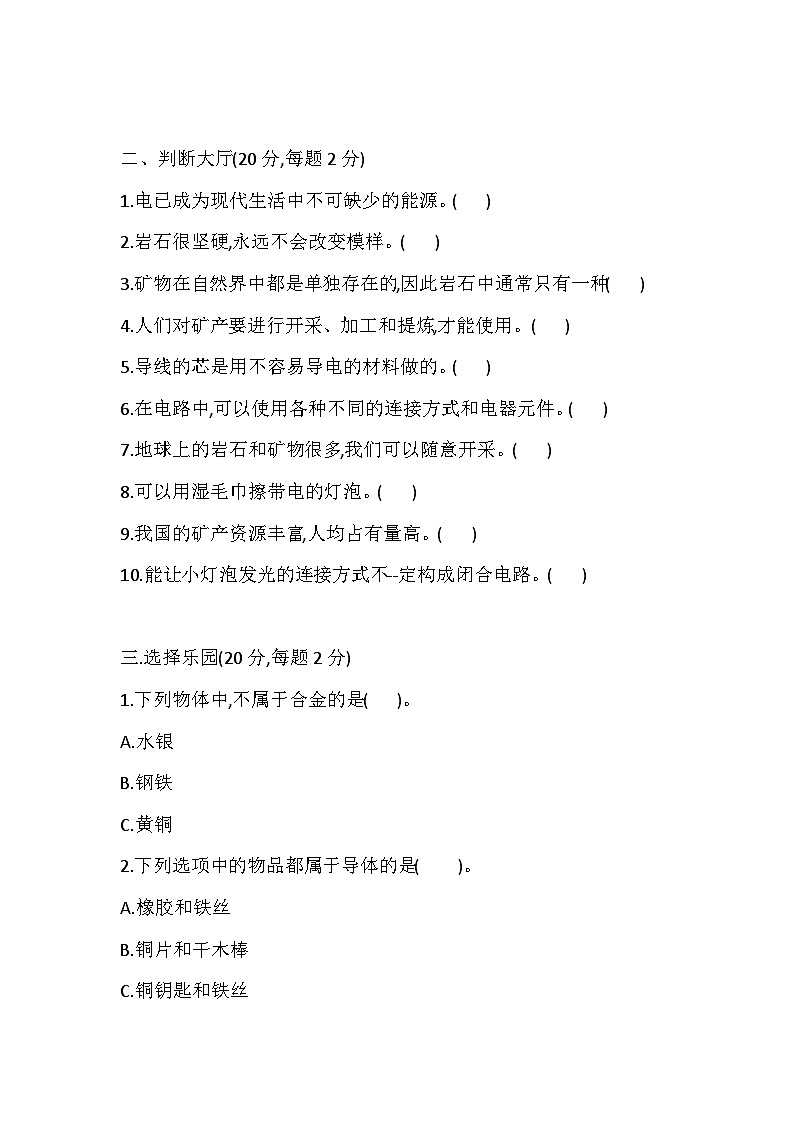 二、判断大厅(20 分,每题 2 分)

1.电已成为现代生活中不可缺少的能源。(　　)

2.岩石很坚硬,永远不会改变模样。(　　)

3.矿物在自然界中都是单独存在的,因此岩石中通常只有一种(　　)

4.人们对矿产要进行开采、加工和提炼,才能使用。(　　)

5.导线的芯是用不容易导电的材料做的。(　　)

6.在电路中,可以使用各种不同的连接方式和电器元件。(　　)

7.地球上的岩石和矿物很多,我们可以随意开采。(　　)

8.可以用湿毛巾擦带电的灯泡。(　　)

9.我国的矿产资源丰富,人均占有量高。(　　)

10.能让小灯泡发光的连接方式不--定构成闭合电路。(　　)

三.选择乐园(20 分,每题 2 分)

1.下列物体中,不属于合金的是(　　)。

A.水银

B.钢铁

C.黄铜

2.下列选项中的物品都属于导体的是(　　)。

A.橡胶和铁丝

B.铜片和干木棒

C.铜钥匙和铁丝